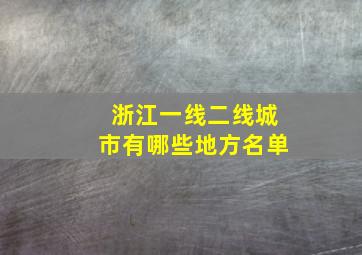 浙江一线二线城市有哪些地方名单